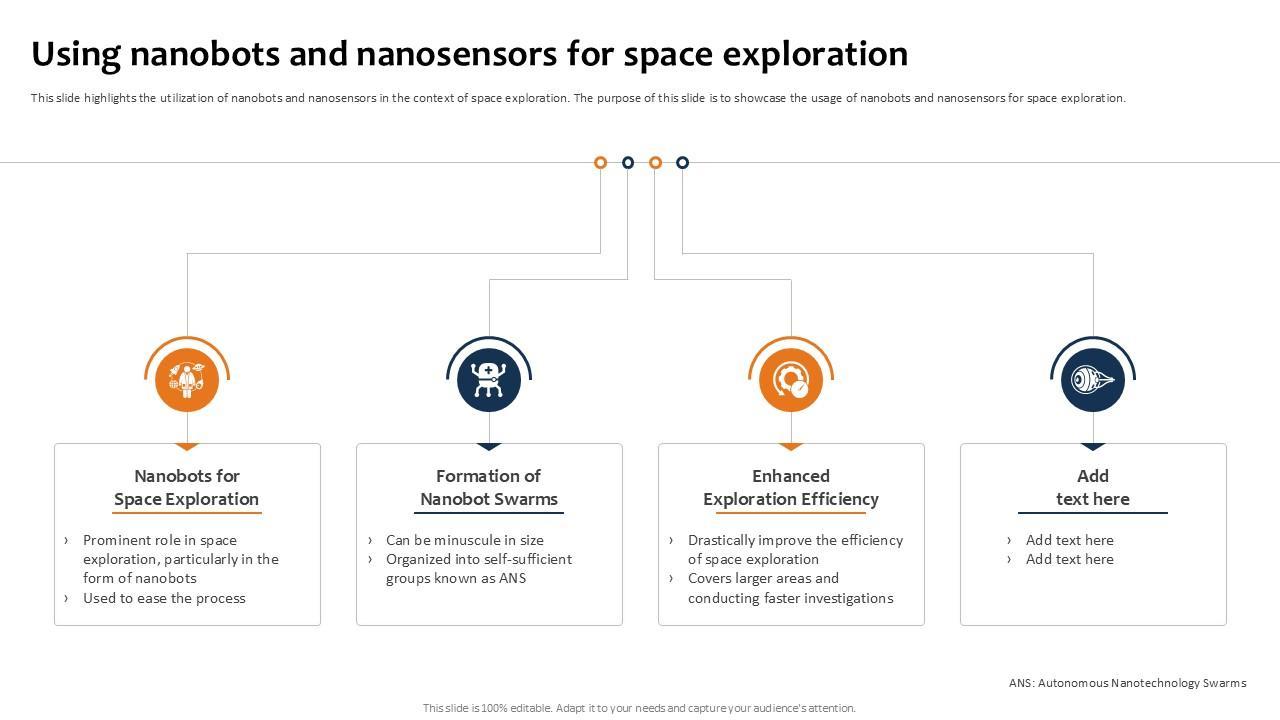 Using nanobots and nanosensors for space exploration

This slide highlights the utilization of nanobots and nanosensors in the context of space exploration. The purpose of this slide is to showcase the usage of nanobots and nanosensors for space exploration.

Nanobots for
Space Exploration

› Prominent role in space exploration, particularly in the form of nanobots
› Used to ease the process

Formation of
Nanobot Swarms

› Can be minuscule in size
› Organized into self-sufficient groups known as ANS

Enhanced
Exploration Efficiency

› Drastically improve the efficiency of space exploration
› Covers larger areas and conducting faster investigations

Add
text here

› Add text here
› Add text here

ANS: Autonomous Nanotechnology Swarms

This slide is 100% editable. Adapt it to your needs and capture your audience's attention.